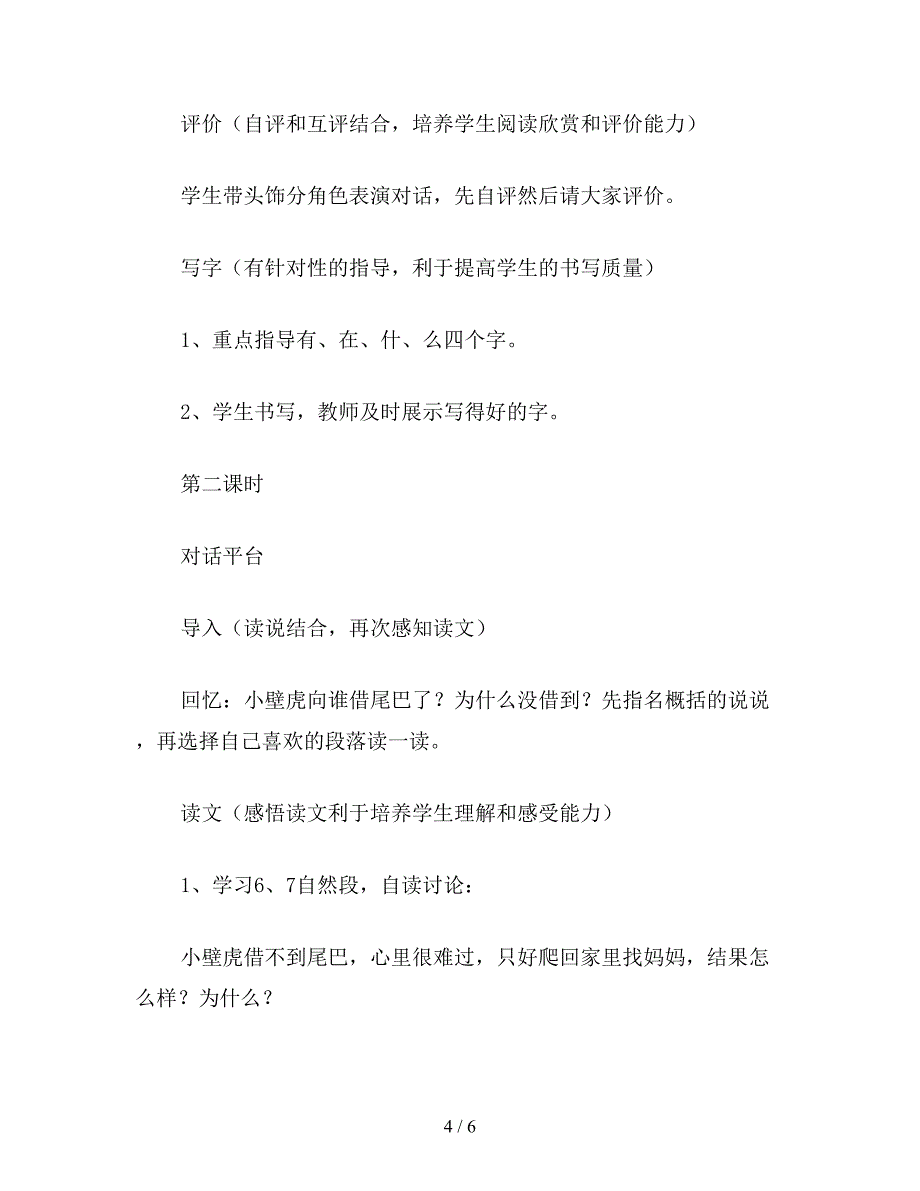 评价（自评和互评结合，培养学生阅读欣赏和评价能力）

学生带头饰分角色表演对话，先自评然后请大家评价。

写字（有针对性的指导，利于提高学生的书写质量）

1、重点指导有、在、什、么四个字。

2、学生书写，教师及时展示写得好的字。

第二课时

对话平台

导入（读说结合，再次感知读文）

回忆：小壁虎向谁借尾巴了？为什么没借到？先指名概括的说说，再选择自己喜欢的段落读一读。

读文（感悟读文利于培养学生理解和感受能力）

1、学习6、7自然段，自读讨论：

小壁虎借不到尾巴，心里很难过，只好爬回家里找妈妈，结果怎么样？为什么？

4 / 6